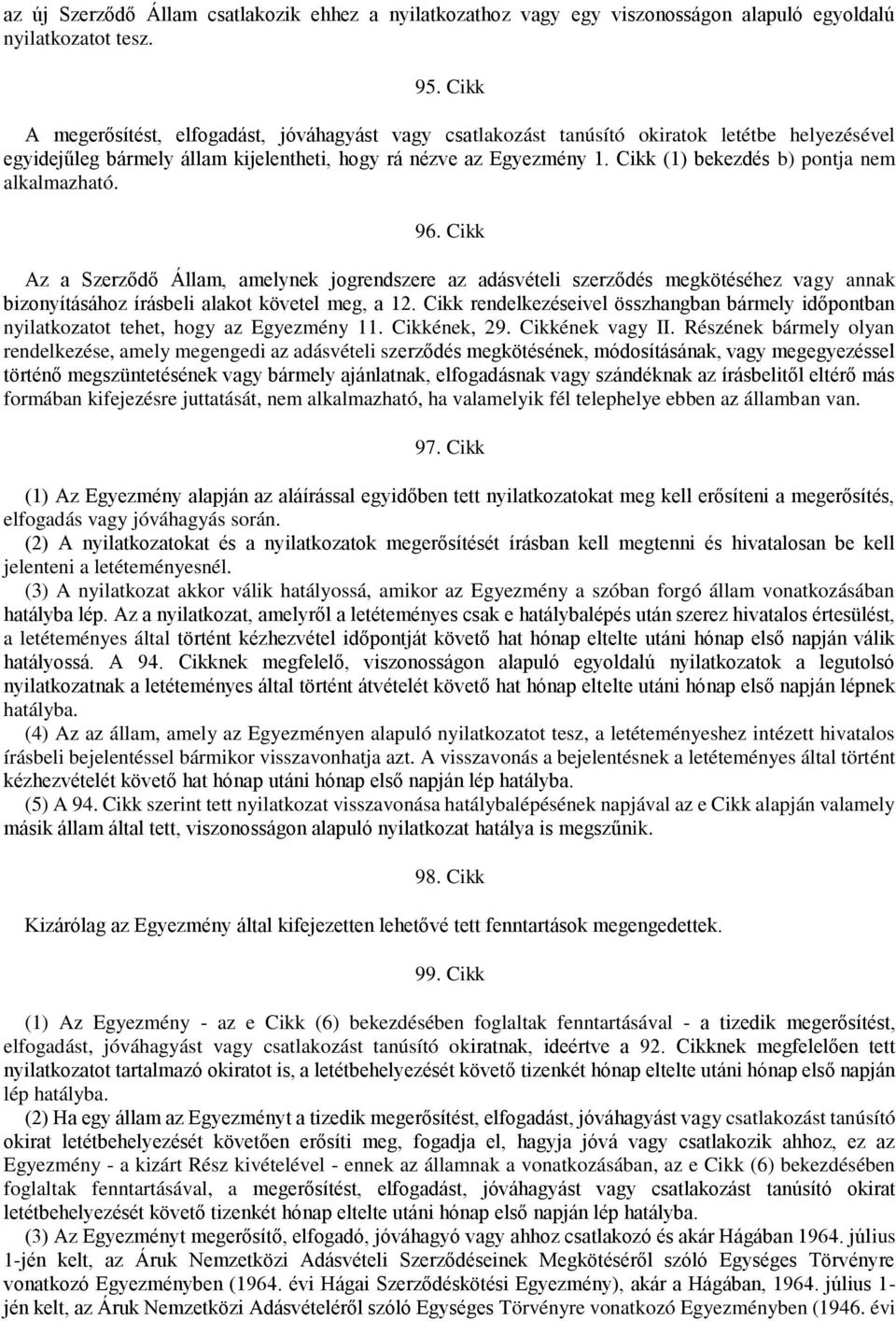 az új Szerződő Állam csatlakozik ehhez a nyilatkozathoz vagy egy viszonosságon alapuló egyoldalú nyilatkozatot tesz.

95. Cikk

A megerősítést, elfogadást, jóváhagyást vagy csatlakozást tanúsító okiratok letétbe helyezésével egyidejűleg bármely állam kijelentheti, hogy rá nézve az Egyezmény 1. Cikk (1) bekezdés b) pontja nem alkalmazható.

96. Cikk

Az a Szerződő Állam, amelynek jogrendszere az adásvételi szerződés megkötéséhez vagy annak bizonyításához írásbeli alakot követel meg, a 12. Cikk rendelkezéseivel összhangban bármely időpontban nyilatkozatot tehet, hogy az Egyezmény 11. Cikkének, 29. Cikkének vagy II. Részének bármely olyan rendelkezése, amely megengedi az adásvételi szerződés megkötésének, módosításának, vagy megegyezéssel történő megszüntetésének vagy bármely ajánlatnak, elfogadásnak vagy szándéknak az írásbelitől eltérő más formában kifejezésre juttatását, nem alkalmazható, ha valamelyik fél telephelye ebben az államban van.

97. Cikk

(1) Az Egyezmény alapján az aláírással egyidőben tett nyilatkozatokat meg kell erősíteni a megerősítés, elfogadás vagy jóváhagyás során.
(2) A nyilatkozatokat és a nyilatkozatok megerősítését írásban kell megtenni és hivatalosan be kell jelenteni a letéteményesnél.
(3) A nyilatkozat akkor válik hatályossá, amikor az Egyezmény a szóban forgó állam vonatkozásában hatályba lép. Az a nyilatkozat, amelyről a letéteményes csak e hatálybalépés után szerez hivatalos értesülést, a letéteményes által történt kézhezvétel időpontját követő hat hónap eltelte utáni hónap első napján válik hatályossá. A 94. Cikknek megfelelő, viszonosságon alapuló egyoldalú nyilatkozatok a legutolsó nyilatkozatnak a letéteményes által történt átvételét követő hat hónap eltelte utáni hónap első napján lépnek hatályba.
(4) Az az állam, amely az Egyezményen alapuló nyilatkozatot tesz, a letéteményeshez intézett hivatalos írásbeli bejelentéssel bármikor visszavonhatja azt. A visszavonás a bejelentésnek a letéteményes által történt kézhezvételét követő hat hónap utáni hónap első napján lép hatályba.
(5) A 94. Cikk szerint tett nyilatkozat visszavonása hatálybalépésének napjával az e Cikk alapján valamely másik állam által tett, viszonosságon alapuló nyilatkozat hatálya is megszűnik.

98. Cikk

Kizárólag az Egyezmény által kifejezetten lehetővé tett fenntartások megengedettek.

99. Cikk

(1) Az Egyezmény - az e Cikk (6) bekezdésében foglaltak fenntartásával - a tizedik megerősítést, elfogadást, jóváhagyást vagy csatlakozást tanúsító okiratnak, ideértve a 92. Cikknek megfelelően tett nyilatkozatot tartalmazó okiratot is, a letétbehelyezését követő tizenkét hónap eltelte utáni hónap első napján lép hatályba.
(2) Ha egy állam az Egyezményt a tizedik megerősítést, elfogadást, jóváhagyást vagy csatlakozást tanúsító okirat letétbehelyezését követően erősíti meg, fogadja el, hagyja jóvá vagy csatlakozik ahhoz, ez az Egyezmény - a kizárt Rész kivételével - ennek az államnak a vonatkozásában, az e Cikk (6) bekezdésében foglaltak fenntartásával, a megerősítést, elfogadást, jóváhagyást vagy csatlakozást tanúsító okirat letétbehelyezését követő tizenkét hónap eltelte utáni hónap első napján lép hatályba.
(3) Az Egyezményt megerősítő, elfogadó, jóváhagyó vagy ahhoz csatlakozó és akár Hágában 1964. július 1-jén kelt, az Áruk Nemzetközi Adásvételi Szerződéseinek Megkötéséről szóló Egységes Törvényre vonatkozó Egyezményben (1964. évi Hágai Szerződéskötési Egyezmény), akár a Hágában, 1964. július 1-jén kelt, az Áruk Nemzetközi Adásvételéről szóló Egységes Törvényre vonatkozó Egyezményben (1946. évi